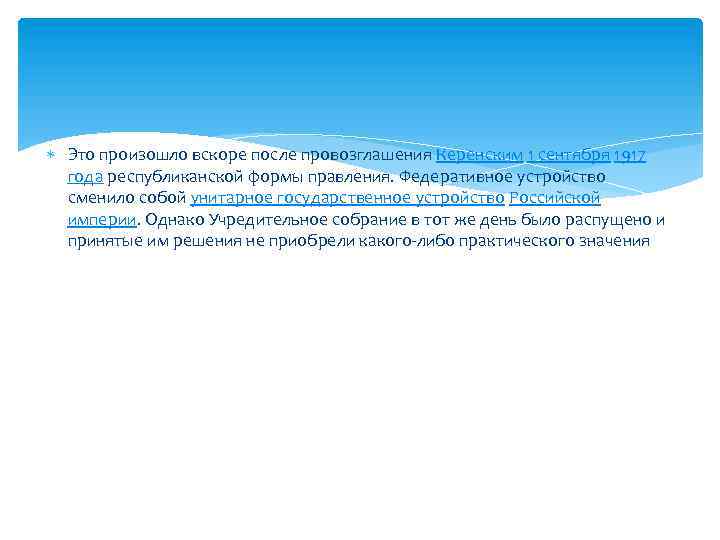 Это произошло вскоре после провозглашения Керенским 1 сентября 1917 года республиканской формы правления. Федеративное устройство сменило собой унитарное государственное устройство Российской империи. Однако Учредительное собрание в тот же день было распущено и принятые им решения не приобрели какого-либо практического значения